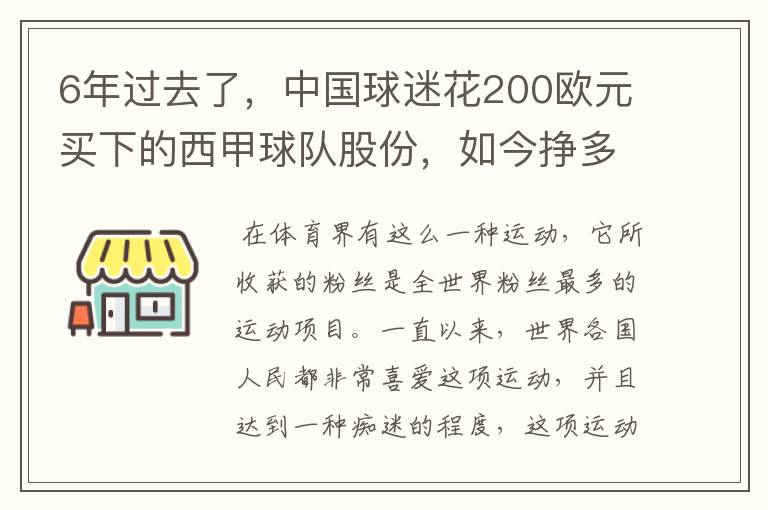 6年过去了，中国球迷花200欧元买下的西甲球队股份，如今挣多

在体育界有这么一种运动，它所收获的粉丝是全世界粉丝最多的运动项目。一直以来，世界各国人民都非常喜爱这项运动，并且达到一种痴迷的程度，这项运动